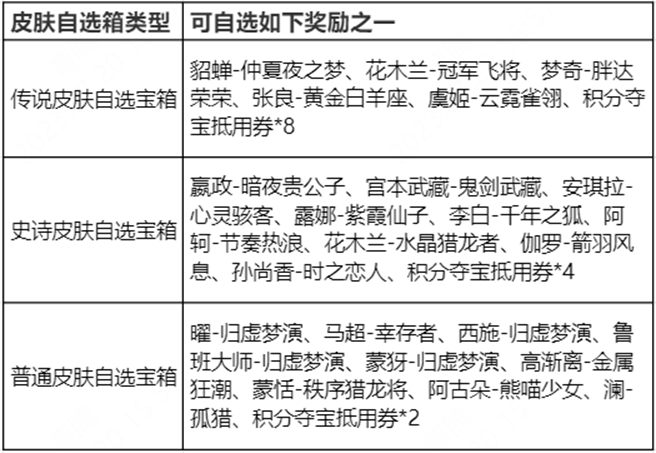 | 皮肤自选箱类型 | 可自选如下奖励之一 |
|---|---|
| 传说皮肤自选宝箱 | 貂蝉-仲夏夜之梦、花木兰-冠军飞将、梦奇-胖达荣荣、张良-黄金白羊座、虞姬-云霓雀翎、积分夺宝抵用券*8 |
| 史诗皮肤自选宝箱 | 嬴政-暗夜贵公子、宫本武藏-鬼剑武藏、安琪拉-心灵骇客、露娜-紫霞仙子、李白-千年之狐、阿轲-节奏热浪、花木兰-水晶猎龙者、伽罗-箭羽风息、孙尚香-时之恋人、积分夺宝抵用券*4 |
| 普通皮肤自选宝箱 | 曜-归虚梦演、马超-幸存者、西施-归虚梦演、鲁班大师-归虚梦演、蒙犽-归虚梦演、高渐离-金属狂潮、蒙恬-秩序猎龙将、阿古朵-熊喵少女、澜-孤猎、积分夺宝抵用券*2 |